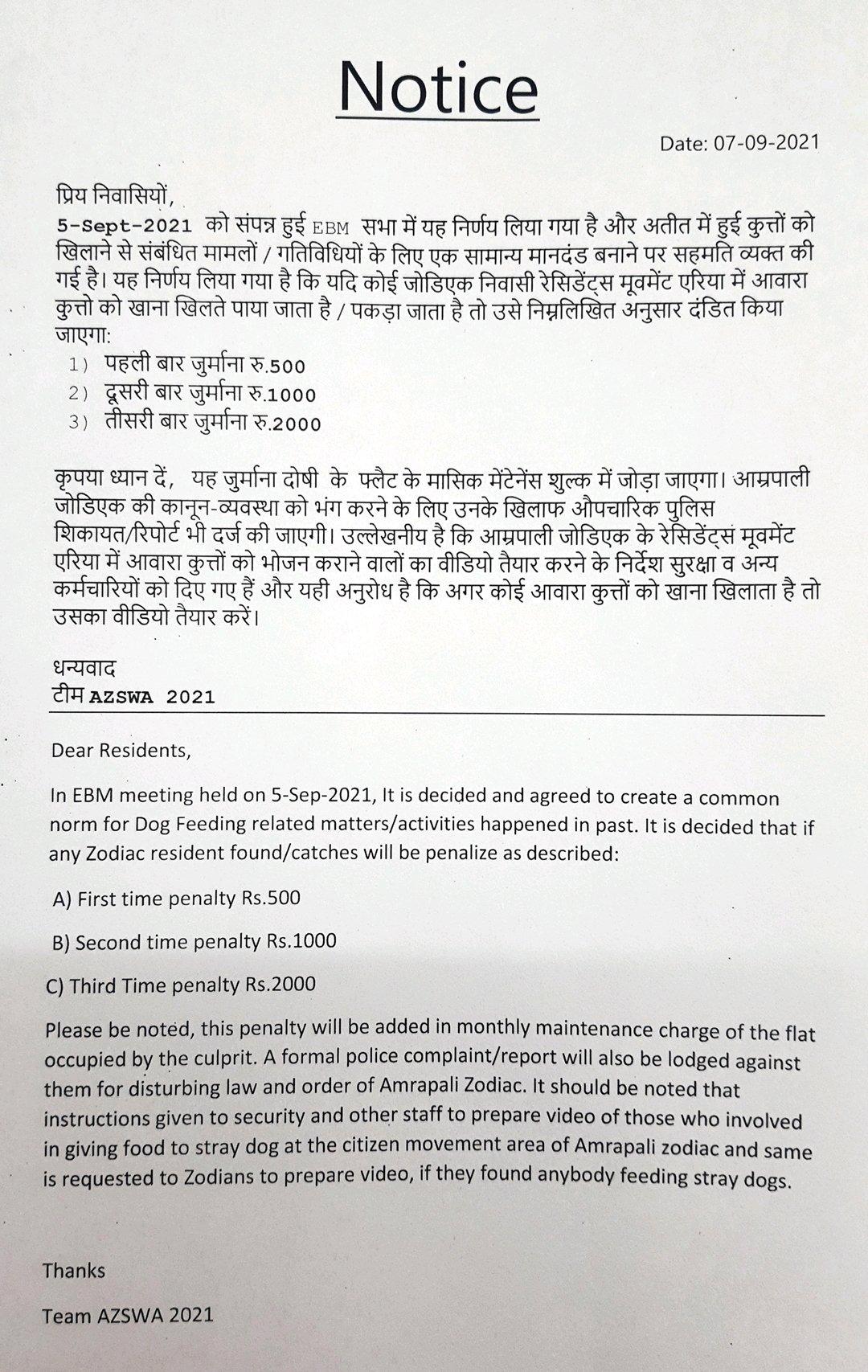 Notice

Date: 07-09-2021

प्रिय निवासियों,
5-Sept-2021 को संपन्न हुई EBM सभा में यह निर्णय लिया गया है और अतीत में हुई कुत्तों को खिलाने से संबंधित मामलों / गतिविधियों के लिए एक सामान्य मानदंड बनाने पर सहमति व्यक्त की गई है। यह निर्णय लिया गया है कि यदि कोई जोडिएक निवासी रेसिडेंट्स मूवमेंट एरिया में आवारा कुत्तो को खाना खिलते पाया जाता है / पकड़ा जाता है तो उसे निम्नलिखित अनुसार दंडित किया जाएगा:
1) पहली बार जुर्माना रु.500
2) दूसरी बार जुर्माना रु.1000
3) तीसरी बार जुर्माना रु.2000

कृपया ध्यान दें, यह जुर्माना दोषी के फ्लैट के मासिक मेंटेनेंस शुल्क में जोड़ा जाएगा। आम्रपाली जोडिएक की कानून-व्यवस्था को भंग करने के लिए उनके खिलाफ औपचारिक पुलिस शिकायत/रिपोर्ट भी दर्ज की जाएगी। उल्लेखनीय है कि आम्रपाली जोडिएक के रेसिडेंट्स मूवमेंट एरिया में आवारा कुत्तों को भोजन कराने वालों का वीडियो तैयार करने के निर्देश सुरक्षा व अन्य कर्मचारियों को दिए गए हैं और यही अनुरोध है कि अगर कोई आवारा कुत्तों को खाना खिलाता है तो उसका वीडियो तैयार करें।

धन्यवाद
टीम AZSWA 2021

Dear Residents,

In EBM meeting held on 5-Sep-2021, It is decided and agreed to create a common norm for Dog Feeding related matters/activities happened in past. It is decided that if any Zodiac resident found/catches will be penalize as described:

A) First time penalty Rs.500

B) Second time penalty Rs.1000

C) Third Time penalty Rs.2000

Please be noted, this penalty will be added in monthly maintenance charge of the flat occupied by the culprit. A formal police complaint/report will also be lodged against them for disturbing law and order of Amrapali Zodiac. It should be noted that instructions given to security and other staff to prepare video of those who involved in giving food to stray dog at the citizen movement area of Amrapali zodiac and same is requested to Zodians to prepare video, if they found anybody feeding stray dogs.

Thanks

Team AZSWA 2021